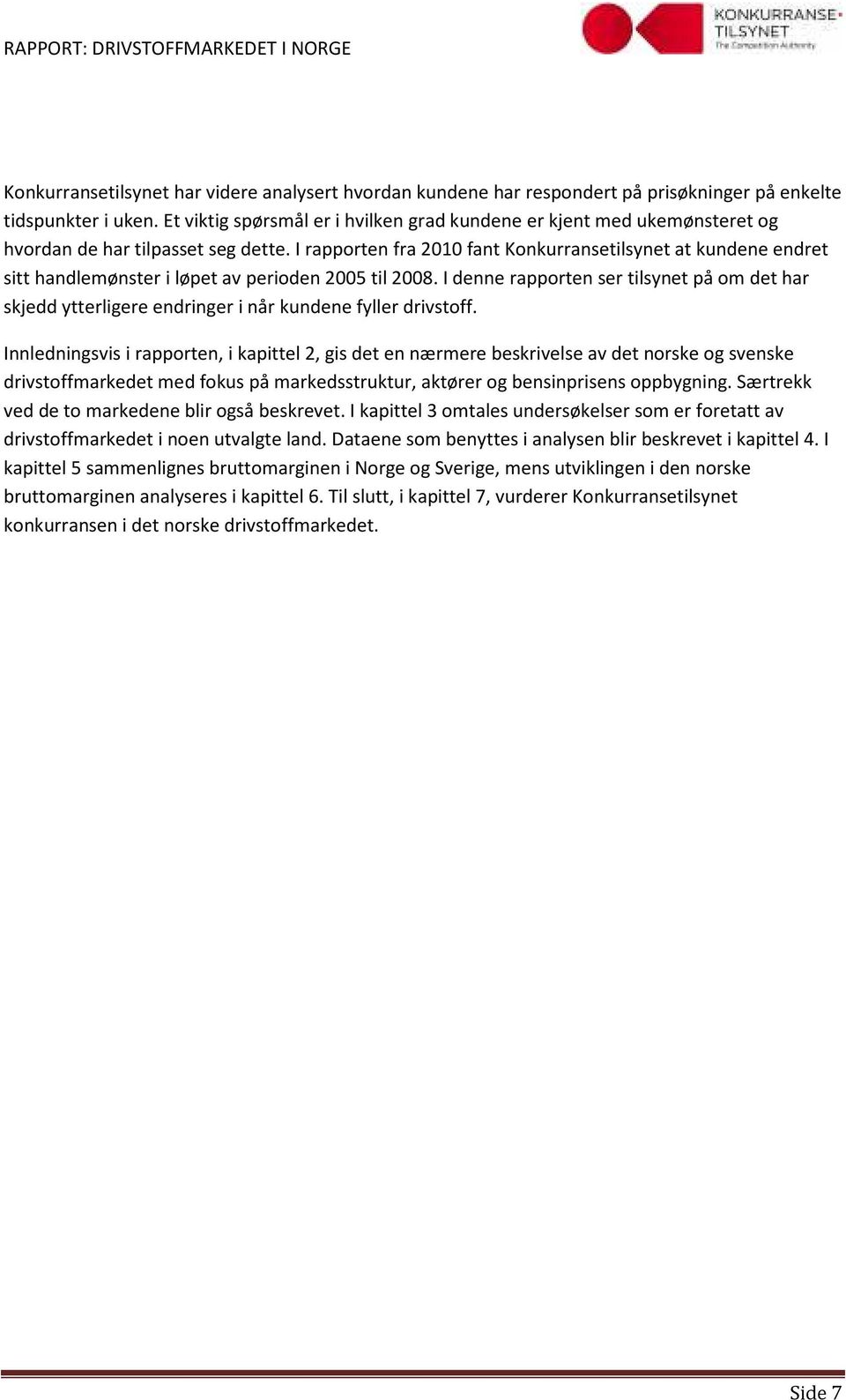 RAPPORT: DRIVSTOFFMARKEDET I NORGE

KONKURRANSE TILSYNET The Competition Authority

Konkurransetilsynet har videre analysert hvordan kundene har respondert på prisøkninger på enkelte tidspunkter i uken. Et viktig spørsmål er i hvilken grad kundene er kjent med ukemønsteret og hvordan de har tilpasset seg dette. I rapporten fra 2010 fant Konkurransetilsynet at kundene endret sitt handlemønster i løpet av perioden 2005 til 2008. I denne rapporten ser tilsynet på om det har skjedd ytterligere endringer i når kundene fyller drivstoff.

Innledningsvis i rapporten, i kapittel 2, gis det en nærmere beskrivelse av det norske og svenske drivstoffmarkedet med fokus på markedsstruktur, aktører og bensinprisens oppbygning. Særtrekk ved de to markedene blir også beskrevet. I kapittel 3 omtales undersøkelser som er foretatt av drivstoffmarkedet i noen utvalgte land. Dataene som benyttes i analysen blir beskrevet i kapittel 4. I kapittel 5 sammenlignes bruttomarginen i Norge og Sverige, mens utviklingen i den norske bruttomarginen analyseres i kapittel 6. Til slutt, i kapittel 7, vurderer Konkurransetilsynet konkurransen i det norske drivstoffmarkedet.

Side 7